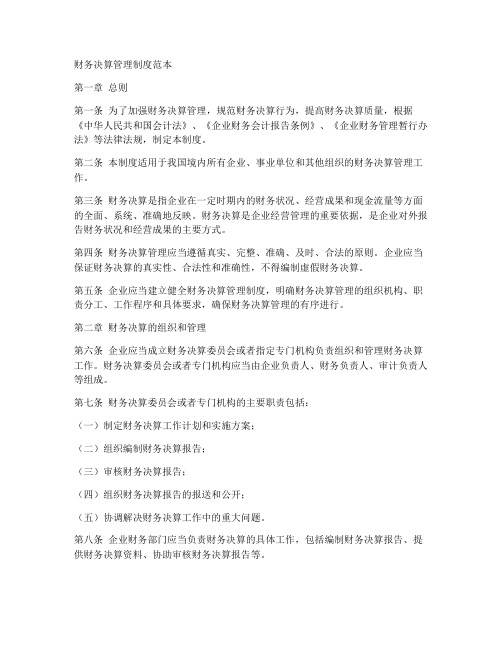 财务决算管理制度范本

第一章 总则

第一条 为了加强财务决算管理，规范财务决算行为，提高财务决算质量，根据《中华人民共和国会计法》、《企业财务会计报告条例》、《企业财务管理暂行办法》等法律法规，制定本制度。

第二条 本制度适用于我国境内所有企业、事业单位和其他组织的财务决算管理工作。

第三条 财务决算是指企业在一定时期内的财务状况、经营成果和现金流量等方面的全面、系统、准确地反映。财务决算是企业经营管理的重要依据，是企业对外报告财务状况和经营成果的主要方式。

第四条 财务决算管理应当遵循真实、完整、准确、及时、合法的原则。企业应当保证财务决算的真实性、合法性和准确性，不得编制虚假财务决算。

第五条 企业应当建立健全财务决算管理制度，明确财务决算管理的组织机构、职责分工、工作程序和具体要求，确保财务决算管理的有序进行。

第二章 财务决算的组织和管理

第六条 企业应当成立财务决算委员会或者指定专门机构负责组织和管理财务决算工作。财务决算委员会或者专门机构应当由企业负责人、财务负责人、审计负责人等组成。

第七条 财务决算委员会或者专门机构的主要职责包括：

（一）制定财务决算工作计划和实施方案；

（二）组织编制财务决算报告；

（三）审核财务决算报告；

（四）组织财务决算报告的报送和公开；

（五）协调解决财务决算工作中的重大问题。

第八条 企业财务部门应当负责财务决算的具体工作，包括编制财务决算报告、提供财务决算资料、协助审核财务决算报告等。